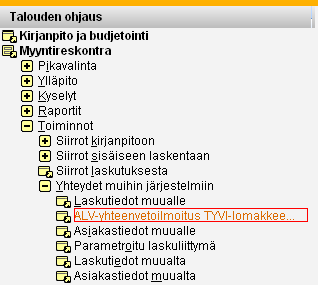 Talouden ohjaus
Kirjanpito ja budjetointi
Myyntireskontra
Pikavalinta
Ylläpito
Kyselyt
Raportit
Toiminnot
Siirrot kirjanpitoon
Siirrot sisäiseen laskentaan
Siirrot laskutuksesta
Yhteydet muihin järjestelmiin
Laskutiedot muualle
ALV-yhteenvetoilmoitus TYVI-lomakkee...
Asiakastiedot muualle
Parametroitu laskuliittymä
Laskutiedot muualta
Asiakastiedot muualta